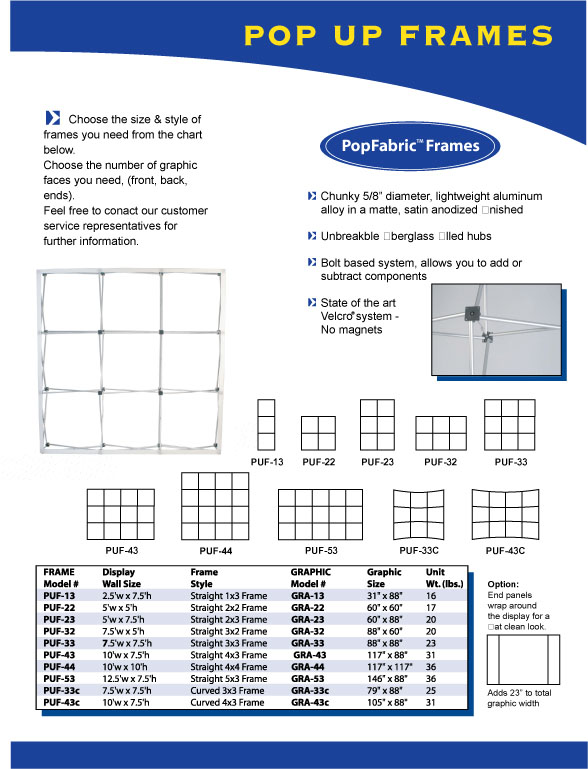 POP UP FRAMES

Choose the size & style of frames you need from the chart below.
Choose the number of graphic faces you need, (front, back, ends).
Feel free to conact our customer service representatives for further information.

PopFabric™ Frames

Chunky 5/8" diameter, lightweight aluminum alloy in a matte, satin anodized □nished

Unbreakable □berglass □lled hubs

Bolt based system, allows you to add or subtract components

State of the art Velcro® system - No magnets

PUF-13 PUF-22 PUF-23 PUF-32 PUF-33

PUF-43 PUF-44 PUF-53 PUF-33C PUF-43C

| FRAME Model # | Display Wall Size | Frame Style | GRAPHIC Model # | Graphic Size | Unit Wt. (lbs.) |
|---|---|---|---|---|---|
| PUF-13 | 2.5'w x 7.5'h | Straight 1x3 Frame | GRA-13 | 31" x 88" | 16 |
| PUF-22 | 5'w x 5'h | Straight 2x2 Frame | GRA-22 | 60" x 60" | 17 |
| PUF-23 | 5'w x 7.5'h | Straight 2x3 Frame | GRA-23 | 60" x 88" | 20 |
| PUF-32 | 7.5'w x 5'h | Straight 3x2 Frame | GRA-32 | 88" x 60" | 20 |
| PUF-33 | 7.5'w x 7.5'h | Straight 3x3 Frame | GRA-33 | 88" x 88" | 23 |
| PUF-43 | 10'w x 7.5'h | Straight 4x3 Frame | GRA-43 | 117" x 88" | 31 |
| PUF-44 | 10'w x 10'h | Straight 4x4 Frame | GRA-44 | 117" x 117" | 36 |
| PUF-53 | 12.5'w x 7.5'h | Straight 5x3 Frame | GRA-53 | 146" x 88" | 36 |
| PUF-33c | 7.5'w x 7.5'h | Curved 3x3 Frame | GRA-33c | 79" x 88" | 25 |
| PUF-43c | 10'w x 7.5'h | Curved 4x3 Frame | GRA-43c | 105" x 88" | 31 |

Option:
End panels wrap around the display for a □at clean look.

Adds 23" to total graphic width